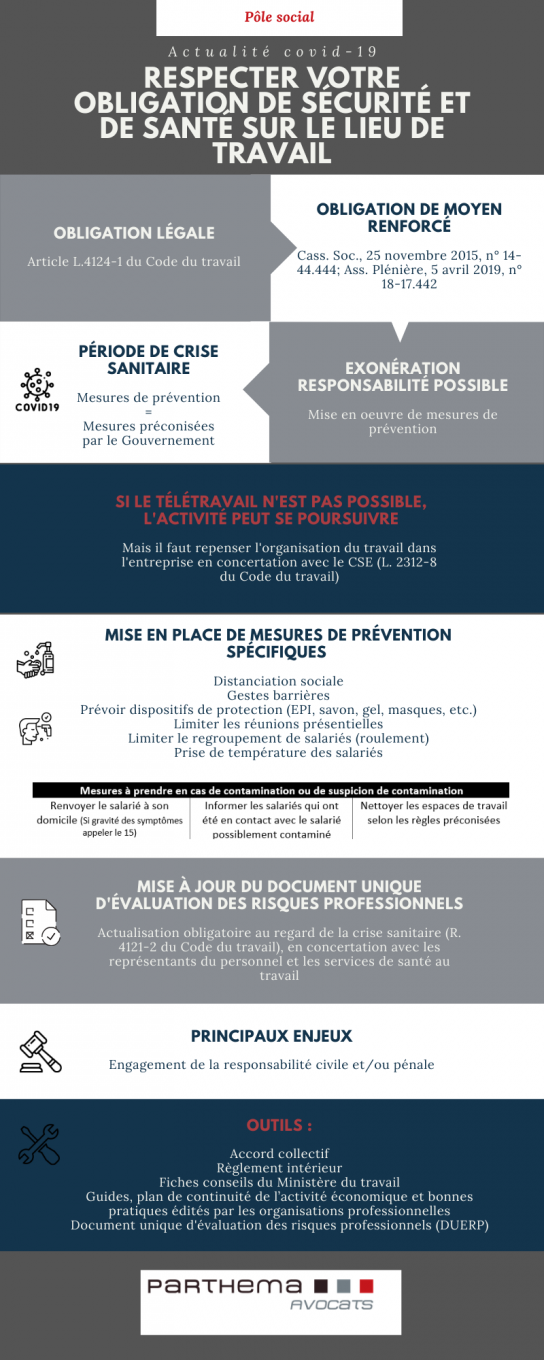 Pôle social

Actualité covid-19

RESPECTER VOTRE OBLIGATION DE SÉCURITÉ ET DE SANTÉ SUR LE LIEU DE TRAVAIL

OBLIGATION LÉGALE

Article L.4124-1 du Code du travail

OBLIGATION DE MOYEN RENFORCÉ

Cass. Soc., 25 novembre 2015, n° 14-44.444; Ass. Plénière, 5 avril 2019, n° 18-17.442

COVID19

PÉRIODE DE CRISE SANITAIRE

Mesures de prévention
=
Mesures préconisées par le Gouvernement

EXONÉRATION RESPONSABILITÉ POSSIBLE

Mise en oeuvre de mesures de prévention

SI LE TÉLÉTRAVAIL N'EST PAS POSSIBLE, L'ACTIVITÉ PEUT SE POURSUIVRE

Mais il faut repenser l'organisation du travail dans l'entreprise en concertation avec le CSE (L. 2312-8 du Code du travail)

MISE EN PLACE DE MESURES DE PRÉVENTION SPÉCIFIQUES

Distanciation sociale
Gestes barrières
Prévoir dispositifs de protection (EPI, savon, gel, masques, etc.)
Limiter les réunions présentielles
Limiter le regroupement de salariés (roulement)
Prise de température des salariés

| Mesures à prendre en cas de contamination ou de suspicion de contamination | | |
|---|---|---|
| Renvoyer le salarié à son domicile (Si gravité des symptômes appeler le 15) | Informer les salariés qui ont été en contact avec le salarié possiblement contaminé | Nettoyer les espaces de travail selon les règles préconisées |

MISE À JOUR DU DOCUMENT UNIQUE D'ÉVALUATION DES RISQUES PROFESSIONNELS

Actualisation obligatoire au regard de la crise sanitaire (R. 4121-2 du Code du travail), en concertation avec les représentants du personnel et les services de santé au travail

PRINCIPAUX ENJEUX

Engagement de la responsabilité civile et/ou pénale

OUTILS :

Accord collectif
Règlement intérieur
Fiches conseils du Ministère du travail
Guides, plan de continuité de l'activité économique et bonnes pratiques édités par les organisations professionnelles
Document unique d'évaluation des risques professionnels (DUERP)

PARTHEMA
AVOCATS